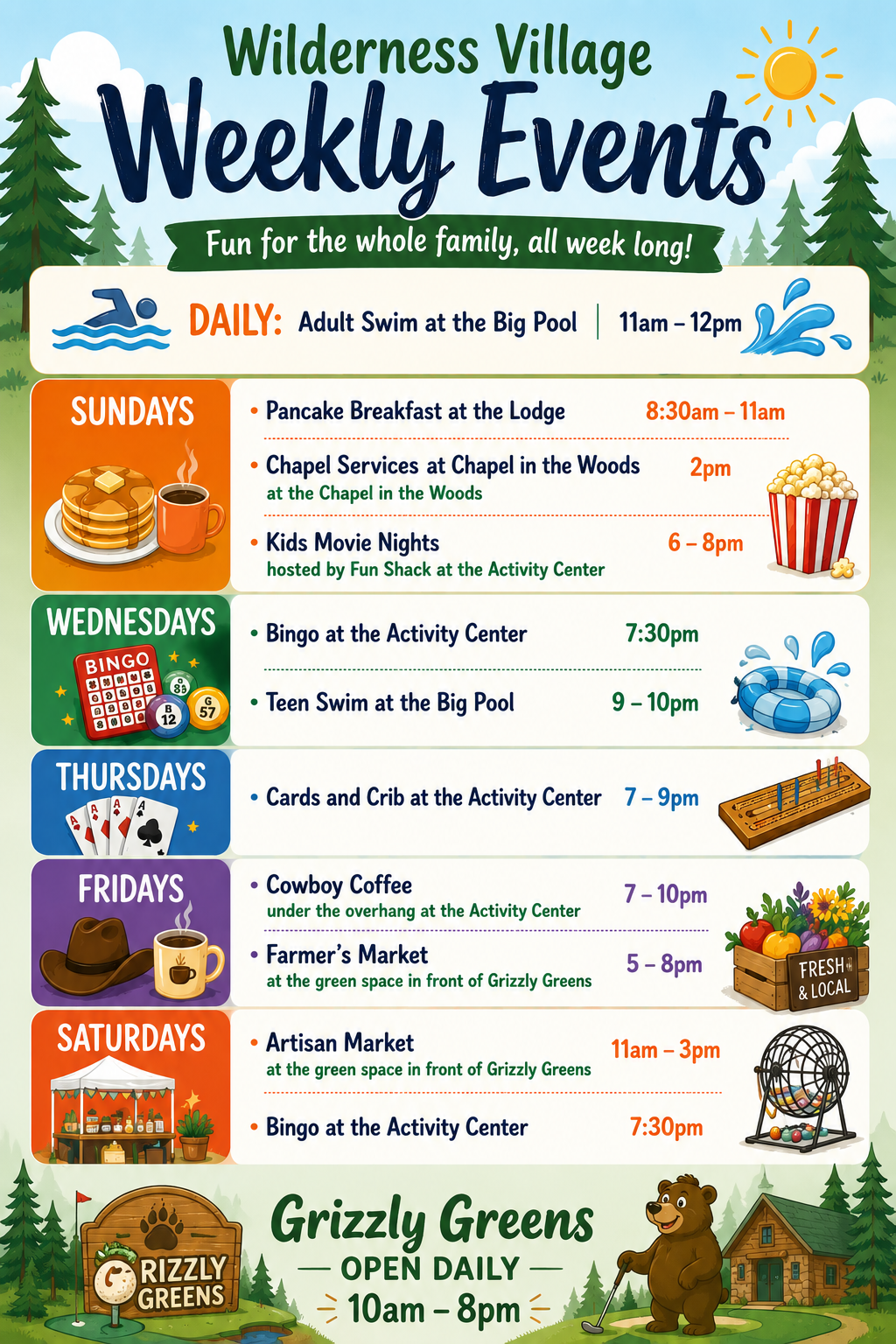 Wilderness Village

Weekly Events

Fun for the whole family, all week long!

DAILY: Adult Swim at the Big Pool | 11am – 12pm

SUNDAYS

• Pancake Breakfast at the Lodge 8:30am – 11am

• Chapel Services at Chapel in the Woods 2pm
at the Chapel in the Woods

• Kids Movie Nights 6 – 8pm
hosted by Fun Shack at the Activity Center

WEDNESDAYS

BINGO

B 12

G 57

• Bingo at the Activity Center 7:30pm

• Teen Swim at the Big Pool 9 – 10pm

THURSDAYS

• Cards and Crib at the Activity Center 7 – 9pm

FRIDAYS

• Cowboy Coffee 7 – 10pm
under the overhang at the Activity Center

• Farmer's Market 5 – 8pm
at the green space in front of Grizzly Greens

FRESH & LOCAL

SATURDAYS

• Artisan Market 11am – 3pm
at the green space in front of Grizzly Greens

• Bingo at the Activity Center 7:30pm

GRIZZLY GREENS

Grizzly Greens

— OPEN DAILY —

10am – 8pm